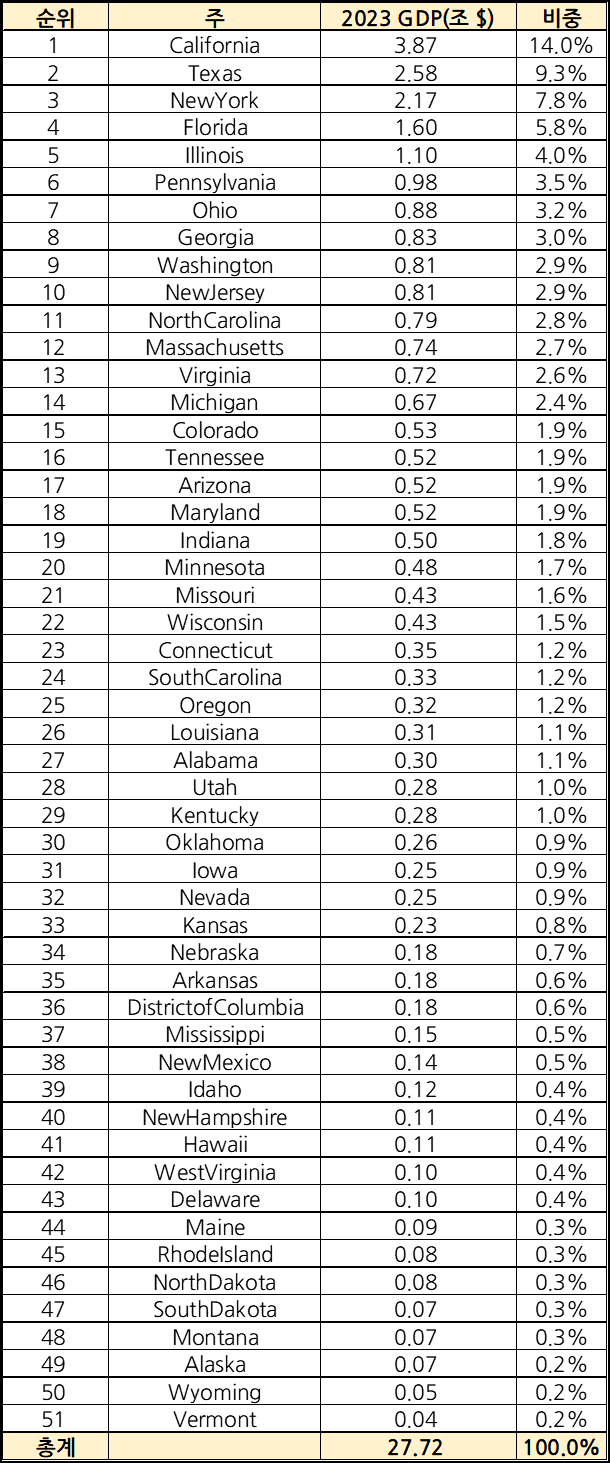 | 순위 | 주 | 2023 GDP(조 $) | 비중 |
|---|---|---|---|
| 1 | California | 3.87 | 14.0% |
| 2 | Texas | 2.58 | 9.3% |
| 3 | NewYork | 2.17 | 7.8% |
| 4 | Florida | 1.60 | 5.8% |
| 5 | Illinois | 1.10 | 4.0% |
| 6 | Pennsylvania | 0.98 | 3.5% |
| 7 | Ohio | 0.88 | 3.2% |
| 8 | Georgia | 0.83 | 3.0% |
| 9 | Washington | 0.81 | 2.9% |
| 10 | NewJersey | 0.81 | 2.9% |
| 11 | NorthCarolina | 0.79 | 2.8% |
| 12 | Massachusetts | 0.74 | 2.7% |
| 13 | Virginia | 0.72 | 2.6% |
| 14 | Michigan | 0.67 | 2.4% |
| 15 | Colorado | 0.53 | 1.9% |
| 16 | Tennessee | 0.52 | 1.9% |
| 17 | Arizona | 0.52 | 1.9% |
| 18 | Maryland | 0.52 | 1.9% |
| 19 | Indiana | 0.50 | 1.8% |
| 20 | Minnesota | 0.48 | 1.7% |
| 21 | Missouri | 0.43 | 1.6% |
| 22 | Wisconsin | 0.43 | 1.5% |
| 23 | Connecticut | 0.35 | 1.2% |
| 24 | SouthCarolina | 0.33 | 1.2% |
| 25 | Oregon | 0.32 | 1.2% |
| 26 | Louisiana | 0.31 | 1.1% |
| 27 | Alabama | 0.30 | 1.1% |
| 28 | Utah | 0.28 | 1.0% |
| 29 | Kentucky | 0.28 | 1.0% |
| 30 | Oklahoma | 0.26 | 0.9% |
| 31 | Iowa | 0.25 | 0.9% |
| 32 | Nevada | 0.25 | 0.9% |
| 33 | Kansas | 0.23 | 0.8% |
| 34 | Nebraska | 0.18 | 0.7% |
| 35 | Arkansas | 0.18 | 0.6% |
| 36 | DistrictofColumbia | 0.18 | 0.6% |
| 37 | Mississippi | 0.15 | 0.5% |
| 38 | NewMexico | 0.14 | 0.5% |
| 39 | Idaho | 0.12 | 0.4% |
| 40 | NewHampshire | 0.11 | 0.4% |
| 41 | Hawaii | 0.11 | 0.4% |
| 42 | WestVirginia | 0.10 | 0.4% |
| 43 | Delaware | 0.10 | 0.4% |
| 44 | Maine | 0.09 | 0.3% |
| 45 | RhodeIsland | 0.08 | 0.3% |
| 46 | NorthDakota | 0.08 | 0.3% |
| 47 | SouthDakota | 0.07 | 0.3% |
| 48 | Montana | 0.07 | 0.3% |
| 49 | Alaska | 0.07 | 0.2% |
| 50 | Wyoming | 0.05 | 0.2% |
| 51 | Vermont | 0.04 | 0.2% |
| 총계 | | 27.72 | 100.0% |